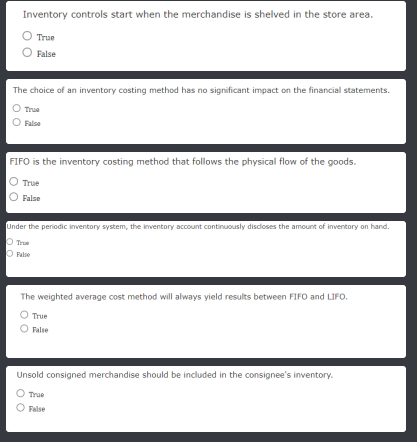 Inventory controls start when the merchandise is shelved in the store area.

True

False

The choice of an inventory costing method has no significant impact on the financial statements.

True

False

FIFO is the inventory costing method that follows the physical flow of the goods.

True

False

Under the periodic inventory system, the inventory account continuously discloses the amount of inventory on hand.

True

False

The weighted average cost method will always yield results between FIFO and LIFO.

True

False

Unsold consigned merchandise should be included in the consignee's inventory.

True

False